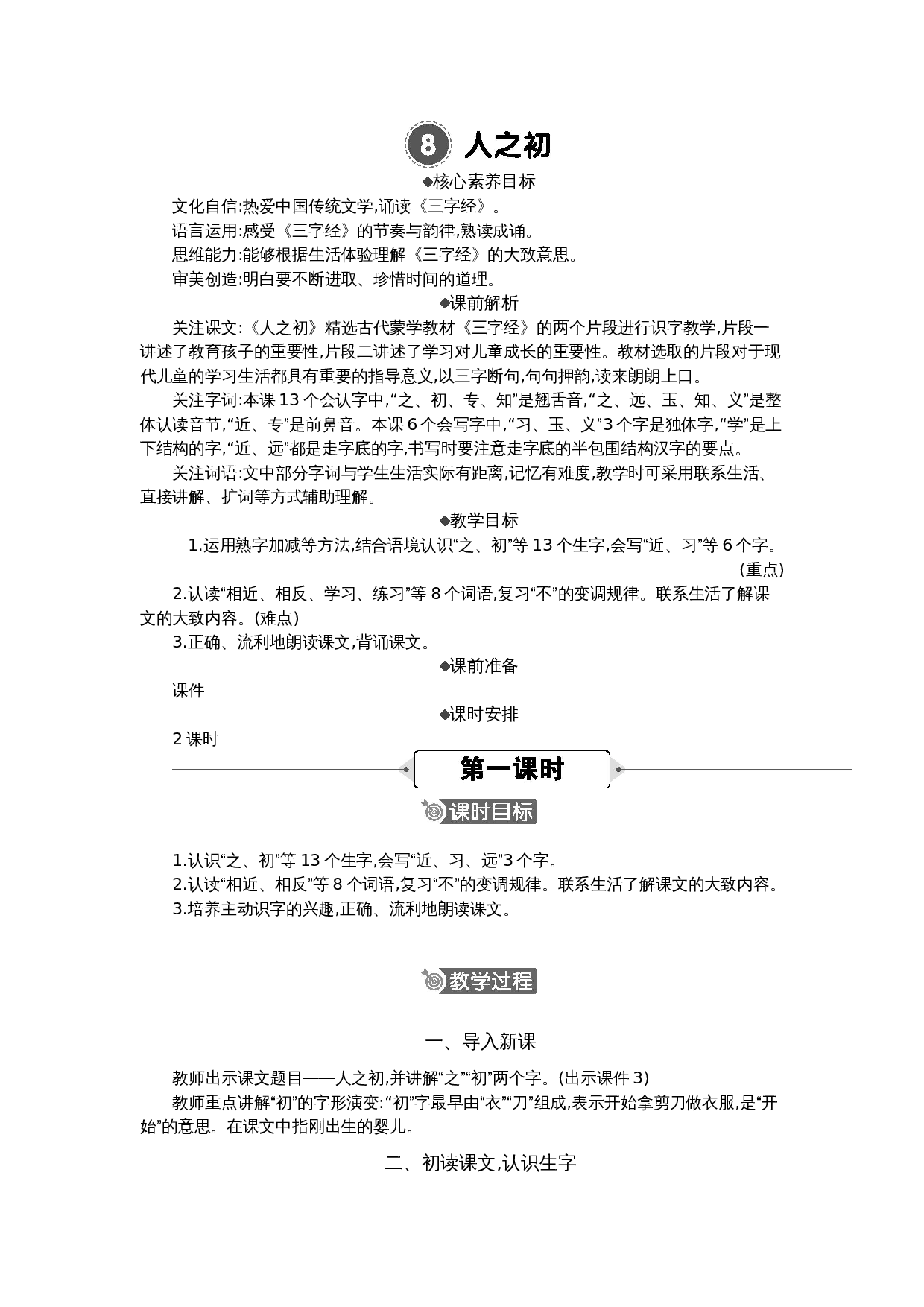 8 人之初

◆核心素养目标

文化自信:热爱中国传统文学,诵读《三字经》。

语言运用:感受《三字经》的节奏与韵律,熟读成诵。

思维能力:能够根据生活体验理解《三字经》的大致意思。

审美创造:明白要不断进取、珍惜时间的道理。

◆课前解析

关注课文:《人之初》精选古代蒙学教材《三字经》的两个片段进行识字教学,片段一讲述了教育孩子的重要性,片段二讲述了学习对儿童成长的重要性。教材选取的片段对于现代儿童的学习生活都具有重要的指导意义,以三字断句,句句押韵,读来朗朗上口。

关注字词:本课13个会认字中,“之、初、专、知”是翘舌音,“之、远、玉、知、义”是整体认读音节,“近、专”是前鼻音。本课6个会写字中,“习、玉、义”3个字是独体字,“学”是上下结构的字,“近、远”都是走字底的字,书写时要注意走字底的半包围结构汉字的要点。

关注词语:文中部分字词与学生生活实际有距离,记忆有难度,教学时可采用联系生活、直接讲解、扩词等方式辅助理解。

◆教学目标

1.运用熟字加减等方法,结合语境认识“之、初”等13个生字,会写“近、习”等6个字。(重点)

2.认读“相近、相反、学习、练习”等8个词语,复习“不”的变调规律。联系生活了解课文的大致内容。(难点)

3.正确、流利地朗读课文,背诵课文。

◆课前准备

课件

◆课时安排

2课时

第一课时

课时目标

1.认识“之、初”等13个生字,会写“近、习、远”3个字。
2.认读“相近、相反”等8个词语,复习“不”的变调规律。联系生活了解课文的大致内容。
3.培养主动识字的兴趣,正确、流利地朗读课文。

教学过程

一、导入新课

教师出示课文题目——人之初,并讲解“之”“初”两个字。(出示课件3)

教师重点讲解“初”的字形演变:“初”字最早由“衣”“刀”组成,表示开始拿剪刀做衣服,是“开始”的意思。在课文中指刚出生的婴儿。

二、初读课文,认识生字